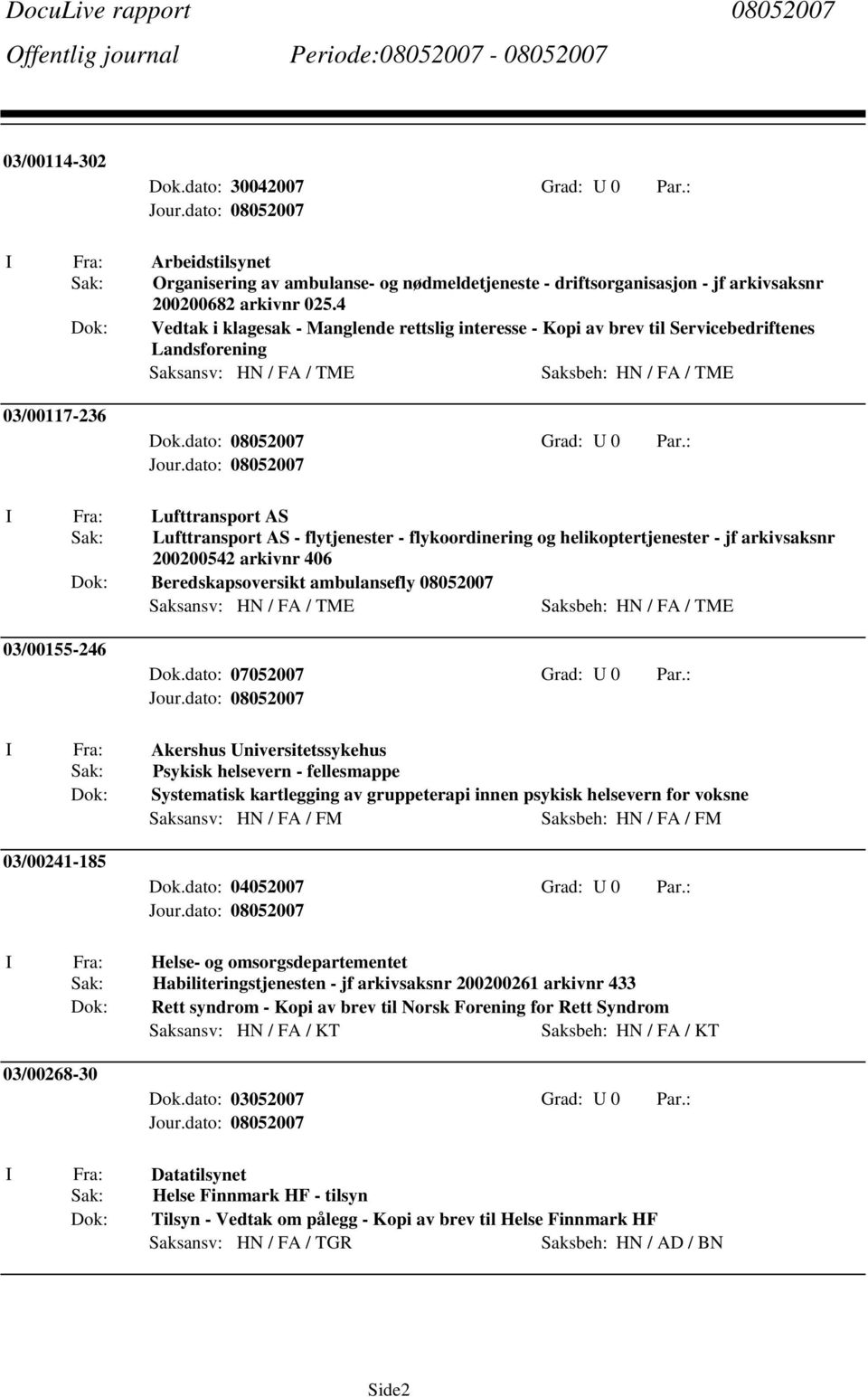 DocuLive rapport 08052007
Offentlig journal Periode:08052007 - 08052007

03/00114-302
Dok.dato: 30042007 Grad: U 0 Par.:
Jour.dato: 08052007

I Fra: Arbeidstilsynet
Sak: Organisering av ambulanse- og nødmeldetjeneste - driftsorganisasjon - jf arkivsaksnr 200200682 arkivnr 025.4
Dok: Vedtak i klagesak - Manglende rettslig interesse - Kopi av brev til Servicebedriftenes Landsforening
Saksansv: HN / FA / TME Saksbeh: HN / FA / TME

03/00117-236
Dok.dato: 08052007 Grad: U 0 Par.:
Jour.dato: 08052007

I Fra: Lufttransport AS
Sak: Lufttransport AS - flytjenester - flykoordinering og helikoptertjenester - jf arkivsaksnr 200200542 arkivnr 406
Dok: Beredskapsoversikt ambulansefly 08052007
Saksansv: HN / FA / TME Saksbeh: HN / FA / TME

03/00155-246
Dok.dato: 07052007 Grad: U 0 Par.:
Jour.dato: 08052007

I Fra: Akershus Universitetssykehus
Sak: Psykisk helsevern - fellesmappe
Dok: Systematisk kartlegging av gruppeterapi innen psykisk helsevern for voksne
Saksansv: HN / FA / FM Saksbeh: HN / FA / FM

03/00241-185
Dok.dato: 04052007 Grad: U 0 Par.:
Jour.dato: 08052007

I Fra: Helse- og omsorgsdepartementet
Sak: Habiliteringstjenesten - jf arkivsaksnr 200200261 arkivnr 433
Dok: Rett syndrom - Kopi av brev til Norsk Forening for Rett Syndrom
Saksansv: HN / FA / KT Saksbeh: HN / FA / KT

03/00268-30
Dok.dato: 03052007 Grad: U 0 Par.:
Jour.dato: 08052007

I Fra: Datatilsynet
Sak: Helse Finnmark HF - tilsyn
Dok: Tilsyn - Vedtak om pålegg - Kopi av brev til Helse Finnmark HF
Saksansv: HN / FA / TGR Saksbeh: HN / AD / BN

Side2